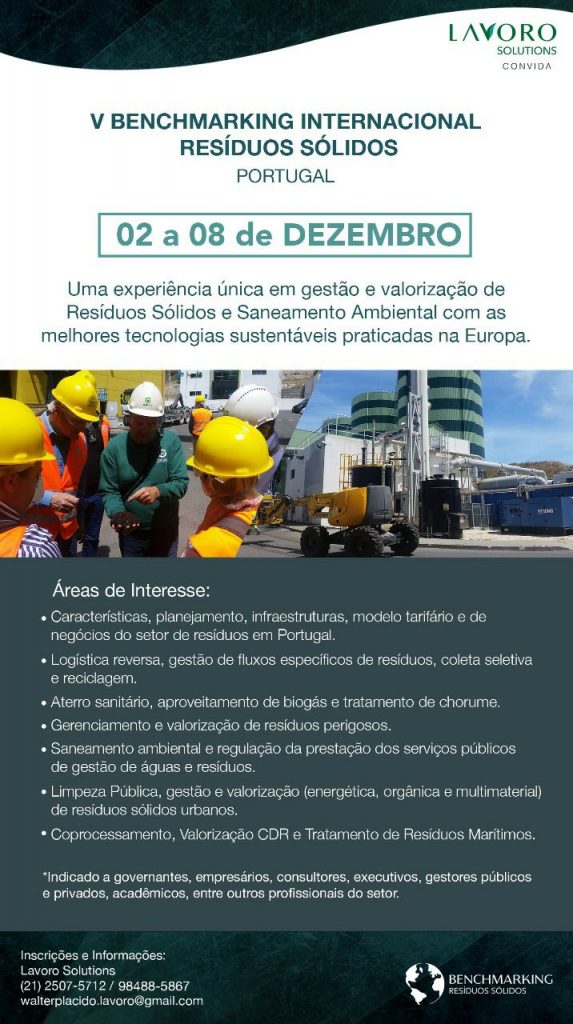 LAVORO
SOLUTIONS
CONVIDA

V BENCHMARKING INTERNACIONAL
RESÍDUOS SÓLIDOS
PORTUGAL

02 a 08 de DEZEMBRO

Uma experiência única em gestão e valorização de Resíduos Sólidos e Saneamento Ambiental com as melhores tecnologias sustentáveis praticadas na Europa.

Áreas de Interesse:

• Características, planejamento, infraestruturas, modelo tarifário e de negócios do setor de resíduos em Portugal.
• Logística reversa, gestão de fluxos específicos de resíduos, coleta seletiva e reciclagem.
• Aterro sanitário, aproveitamento de biogás e tratamento de chorume.
• Gerenciamento e valorização de resíduos perigosos.
• Saneamento ambiental e regulação da prestação dos serviços públicos de gestão de águas e resíduos.
• Limpeza Pública, gestão e valorização (energética, orgânica e multimaterial) de resíduos sólidos urbanos.
• Coprocessamento, Valorização CDR e Tratamento de Resíduos Marítimos.

*Indicado a governantes, empresários, consultores, executivos, gestores públicos e privados, acadêmicos, entre outros profissionais do setor.

Inscrições e Informações:
Lavoro Solutions
(21) 2507-5712 / 98488-5867
walterplacido.lavoro@gmail.com

BENCHMARKING
RESÍDUOS SÓLIDOS